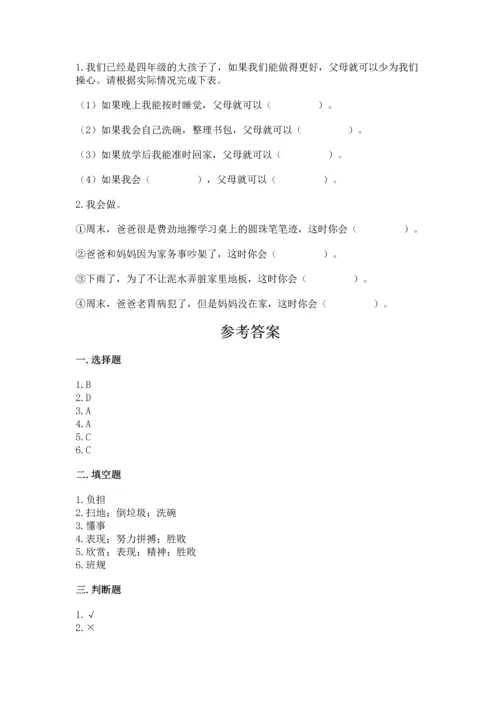 1. 我们已经是四年级的大孩子了，如果我们能做得更好，父母就可以少为我们操心。请根据实际情况完成下表。

（1）如果晚上我能按时睡觉，父母就可以（　　　　）。

（2）如果我会自己洗碗，整理书包，父母就可以（　　　　）。

（3）如果放学后我能准时回家，父母就可以（　　　　）。

（4）如果我会（　　　　），父母就可以（　　　　）。

2. 我会做。

①周末，爸爸很是费劲地擦学习桌上的圆珠笔笔迹，这时你会（　　　　）。

②爸爸和妈妈因为家务事吵架了，这时你会（　　　　）。

③下雨了，为了不让泥水弄脏家里地板，这时你会（　　　　）。

④周末，爸爸老胃病犯了，但是妈妈没在家，这时你会（　　　　）。

参考答案

一. 选择题

1. B
2. D
3. A
4. A
5. C
6. C

二. 填空题

1. 负担
2. 扫地；倒垃圾；洗碗
3. 懂事
4. 表现；努力拼搏；胜败
5. 欣赏；表现；精神；胜败
6. 班规

三. 判断题

1. √
2. ×